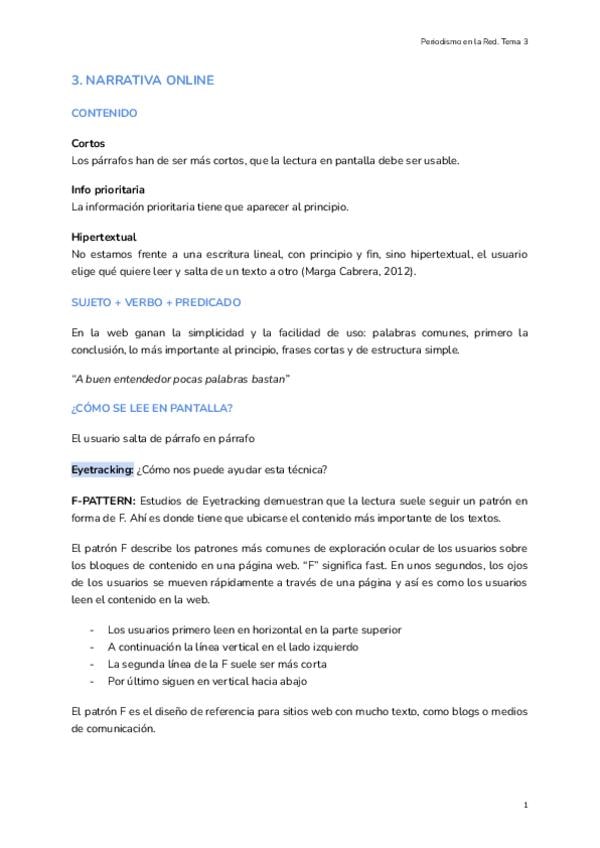 Periodismo en la Red. Tema 3

3. NARRATIVA ONLINE

CONTENIDO

Cortos
Los párrafos han de ser más cortos, que la lectura en pantalla debe ser usable.

Info prioritaria
La información prioritaria tiene que aparecer al principio.

Hipertextual
No estamos frente a una escritura lineal, con principio y fin, sino hipertextual, el usuario elige qué quiere leer y salta de un texto a otro (Marga Cabrera, 2012).

SUJETO + VERBO + PREDICADO

En la web ganan la simplicidad y la facilidad de uso: palabras comunes, primero la conclusión, lo más importante al principio, frases cortas y de estructura simple.

"A buen entendedor pocas palabras bastan"

¿CÓMO SE LEE EN PANTALLA?

El usuario salta de párrafo en párrafo

Eyetracking: ¿Cómo nos puede ayudar esta técnica?

F-PATTERN: Estudios de Eyetracking demuestran que la lectura suele seguir un patrón en forma de F. Ahí es donde tiene que ubicarse el contenido más importante de los textos.

El patrón F describe los patrones más comunes de exploración ocular de los usuarios sobre los bloques de contenido en una página web. "F" significa fast. En unos segundos, los ojos de los usuarios se mueven rápidamente a través de una página y así es como los usuarios leen el contenido en la web.

- Los usuarios primero leen en horizontal en la parte superior
- A continuación la línea vertical en el lado izquierdo
- La segunda línea de la F suele ser más corta
- Por último siguen en vertical hacia abajo

El patrón F es el diseño de referencia para sitios web con mucho texto, como blogs o medios de comunicación.

1